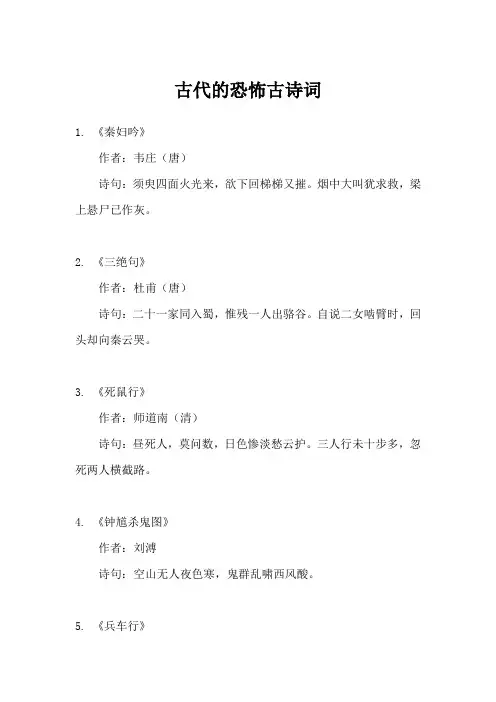 古代的恐怖古诗词

1. 《秦妇吟》

作者：韦庄（唐）

诗句：须臾四面火光来，欲下回梯梯又摧。烟中大叫犹求救，梁上悬尸已作灰。

2. 《三绝句》

作者：杜甫（唐）

诗句：二十一家同入蜀，惟残一人出骆谷。自说二女啮臂时，回头却向秦云哭。

3. 《死鼠行》

作者：师道南（清）

诗句：昼死人，莫问数，日色惨淡愁云护。三人行未十步多，忽死两人横截路。

4. 《钟馗杀鬼图》

作者：刘溥

诗句：空山无人夜色寒，鬼群乱啸西风酸。

5. 《兵车行》